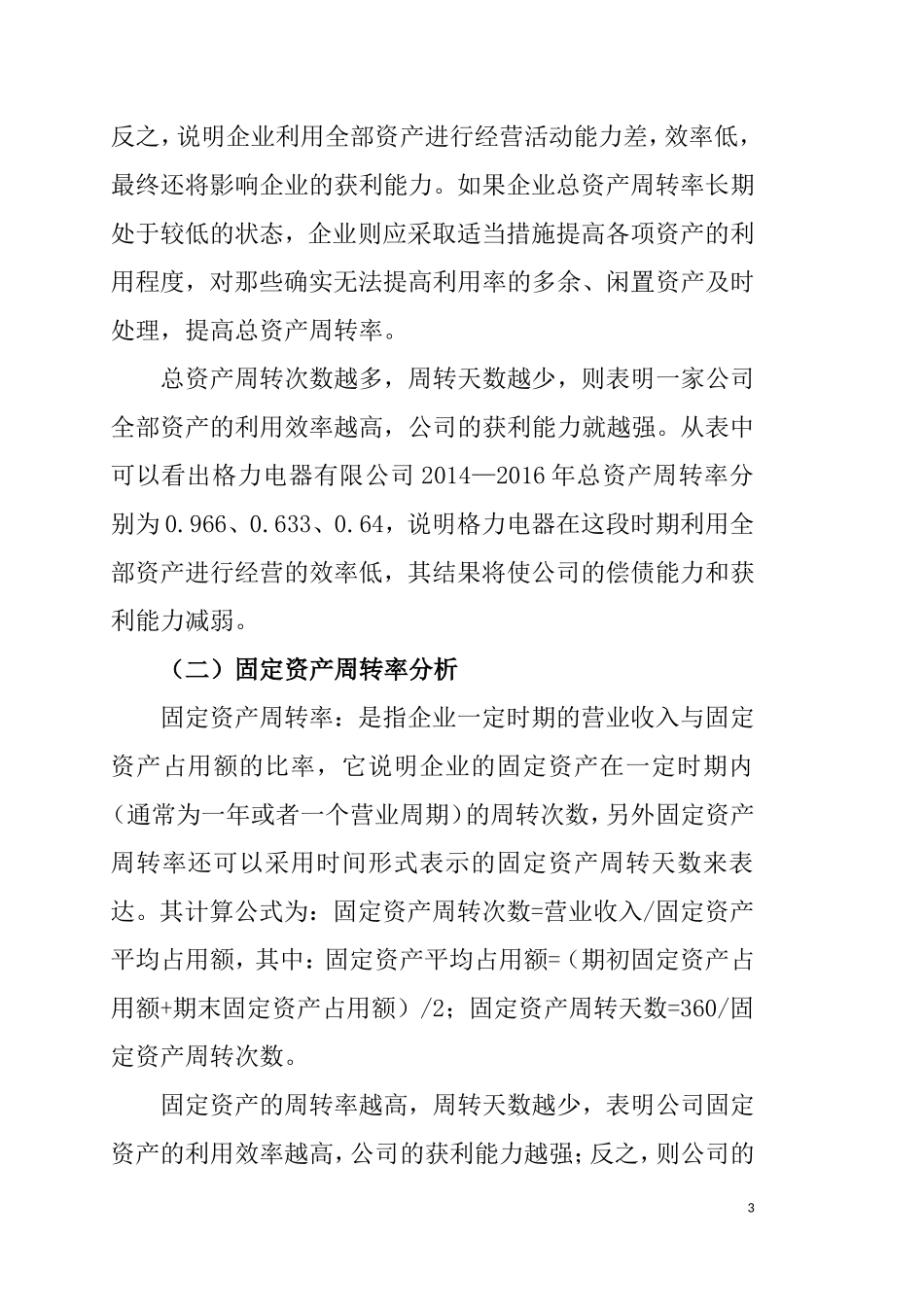 反之，说明企业利用全部资产进行经营活动能力差，效率低，最终还将影响企业的获利能力。如果企业总资产周转率长期处于较低的状态，企业则应采取适当措施提高各项资产的利用程度，对那些确实无法提高利用率的多余、闲置资产及时处理，提高总资产周转率。

总资产周转次数越多，周转天数越少，则表明一家公司全部资产的利用效率越高，公司的获利能力就越强。从表中可以看出格力电器有限公司 2014—2016 年总资产周转率分别为 0.966、0.633、0.64，说明格力电器在这段时期利用全部资产进行经营的效率低，其结果将使公司的偿债能力和获利能力减弱。

（二）固定资产周转率分析

固定资产周转率：是指企业一定时期的营业收入与固定资产占用额的比率，它说明企业的固定资产在一定时期内（通常为一年或者一个营业周期）的周转次数，另外固定资产周转率还可以采用时间形式表示的固定资产周转天数来表达。其计算公式为：固定资产周转次数=营业收入/固定资产平均占用额，其中：固定资产平均占用额=（期初固定资产占用额+期末固定资产占用额）/2；固定资产周转天数=360/固定资产周转次数。

固定资产的周转率越高，周转天数越少，表明公司固定资产的利用效率越高，公司的获利能力越强；反之，则公司的

3